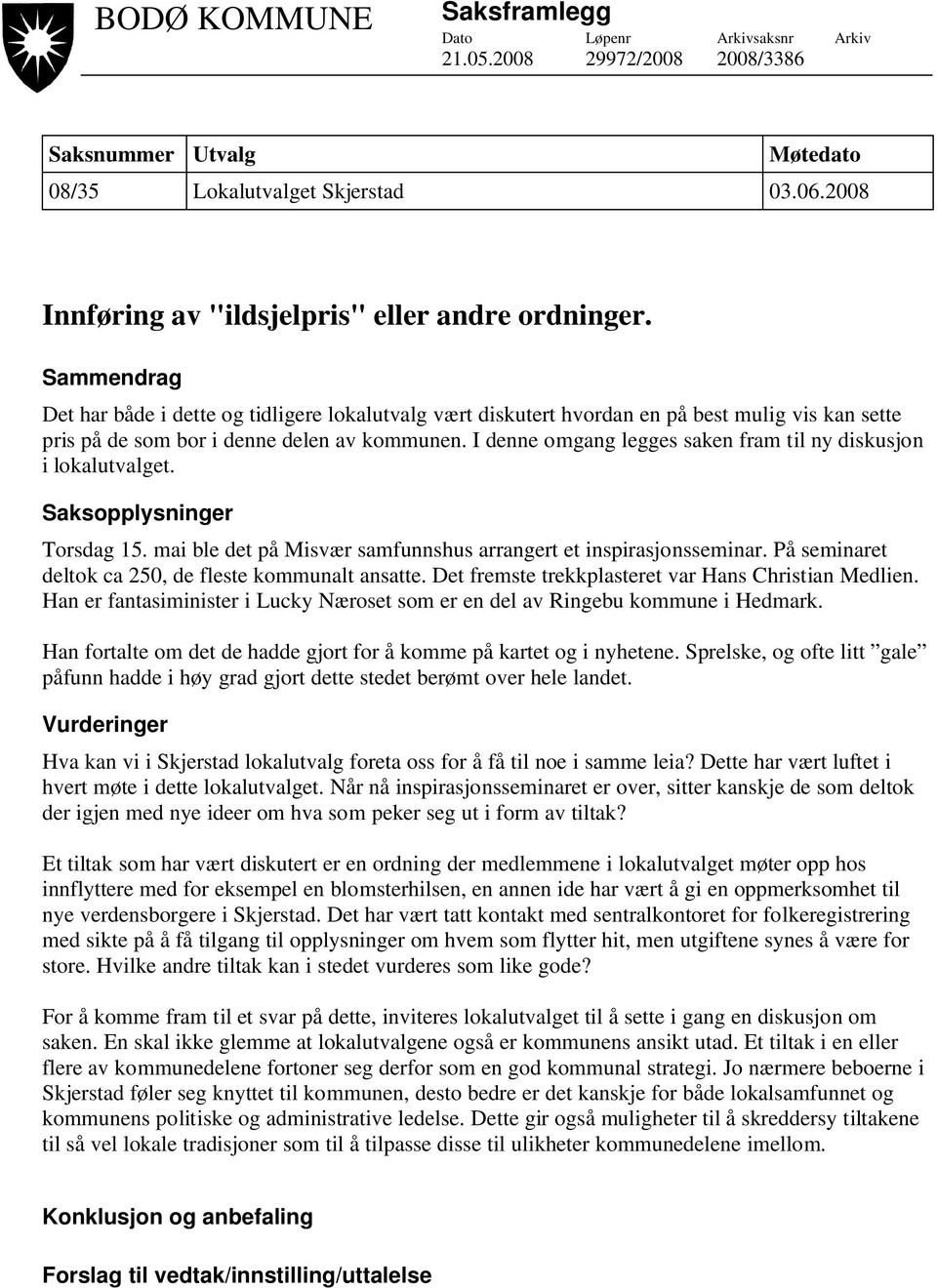 BODØ KOMMUNE

Saksframlegg

| Dato | Løpenr | Arkivsaksnr | Arkiv |
|---|---|---|---|
| 21.05.2008 | 29972/2008 | 2008/3386 | |

| Saksnummer | Utvalg | Møtedato |
|---|---|---|
| 08/35 | Lokalutvalget Skjerstad | 03.06.2008 |

Innføring av "ildsjelpris" eller andre ordninger.

Sammendrag

Det har både i dette og tidligere lokalutvalg vært diskutert hvordan en på best mulig vis kan sette pris på de som bor i denne delen av kommunen. I denne omgang legges saken fram til ny diskusjon i lokalutvalget.

Saksopplysninger

Torsdag 15. mai ble det på Misvær samfunnshus arrangert et inspirasjonsseminar. På seminaret deltok ca 250, de fleste kommunalt ansatte. Det fremste trekkplasteret var Hans Christian Medlien. Han er fantasiminister i Lucky Næroset som er en del av Ringebu kommune i Hedmark.

Han fortalte om det de hadde gjort for å komme på kartet og i nyhetene. Sprelske, og ofte litt ”gale” påfunn hadde i høy grad gjort dette stedet berømt over hele landet.

Vurderinger

Hva kan vi i Skjerstad lokalutvalg foreta oss for å få til noe i samme leia? Dette har vært luftet i hvert møte i dette lokalutvalget. Når nå inspirasjonsseminaret er over, sitter kanskje de som deltok der igjen med nye ideer om hva som peker seg ut i form av tiltak?

Et tiltak som har vært diskutert er en ordning der medlemmene i lokalutvalget møter opp hos innflyttere med for eksempel en blomsterhilsen, en annen ide har vært å gi en oppmerksomhet til nye verdensborgere i Skjerstad. Det har vært tatt kontakt med sentralkontoret for folkeregistrering med sikte på å få tilgang til opplysninger om hvem som flytter hit, men utgiftene synes å være for store. Hvilke andre tiltak kan i stedet vurderes som like gode?

For å komme fram til et svar på dette, inviteres lokalutvalget til å sette i gang en diskusjon om saken. En skal ikke glemme at lokalutvalgene også er kommunens ansikt utad. Et tiltak i en eller flere av kommunedelene fortoner seg derfor som en god kommunal strategi. Jo nærmere beboerne i Skjerstad føler seg knyttet til kommunen, desto bedre er det kanskje for både lokalsamfunnet og kommunens politiske og administrative ledelse. Dette gir også muligheter til å skreddersy tiltakene til så vel lokale tradisjoner som til å tilpasse disse til ulikheter kommunedelene imellom.

Konklusjon og anbefaling

Forslag til vedtak/innstilling/uttalelse